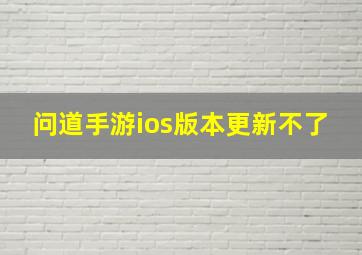 问道手游ios版本更新不了